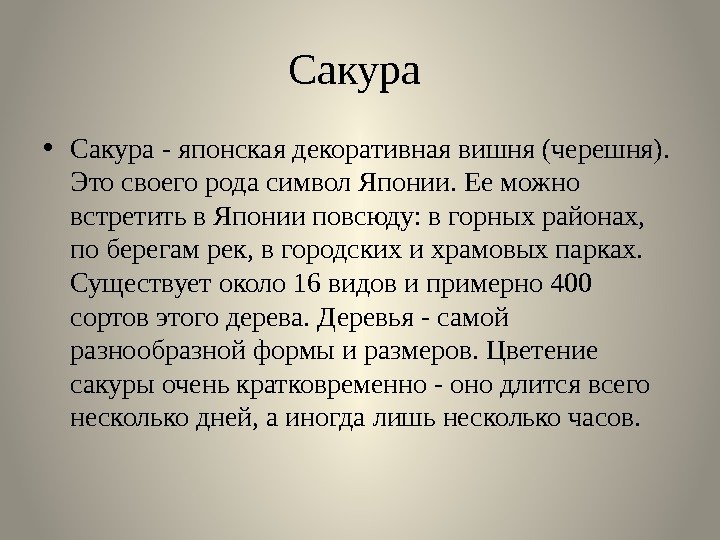 Сакура

• Сакура - японская декоративная вишня (черешня). Это своего рода символ Японии. Ее можно встретить в Японии повсюду: в горных районах, по берегам рек, в городских и храмовых парках. Существует около 16 видов и примерно 400 сортов этого дерева. Деревья - самой разнообразной формы и размеров. Цветение сакуры очень кратковременно - оно длится всего несколько дней, а иногда лишь несколько часов.